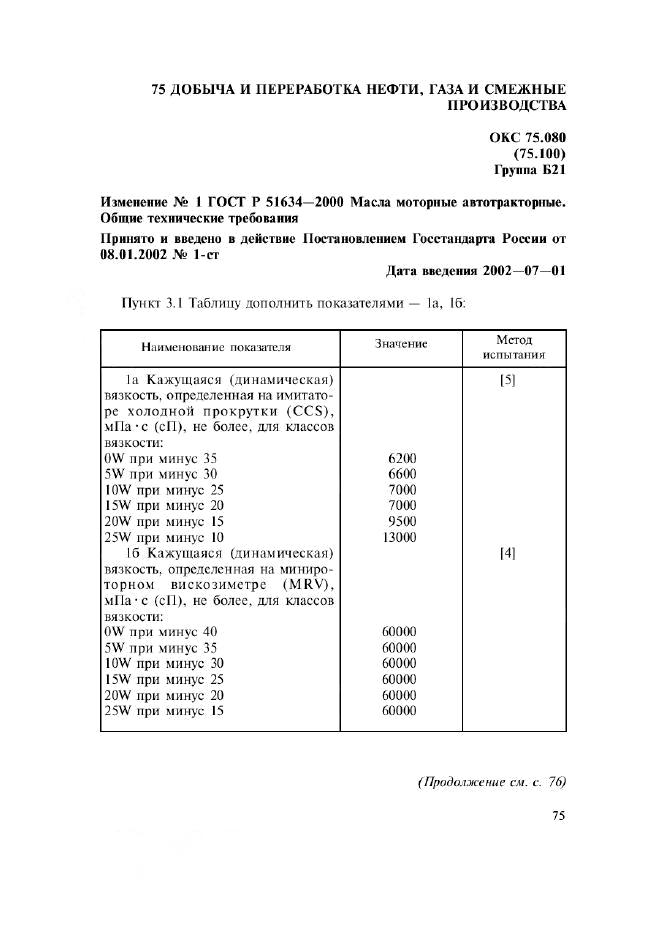 75 ДОБЫЧА И ПЕРЕРАБОТКА НЕФТИ, ГАЗА И СМЕЖНЫЕ ПРОИЗВОДСТВА

ОКС 75.080
(75.100)
Группа Б21

Изменение № 1 ГОСТ Р 51634—2000 Масла моторные автотракторные. Общие технические требования

Принято и введено в действие Постановлением Госстандарта России от 08.01.2002 № 1-ст

Дата введения 2002—07—01

Пункт 3.1 Таблицу дополнить показателями — 1а, 1б:

| Наименование показателя | Значение | Метод испытания |
|---|---|---|
| 1а Кажущаяся (динамическая) вязкость, определенная на имитаторе холодной прокрутки (CCS), мПа · с (сП), не более, для классов вязкости: | | [5] |
| 0W при минус 35 | 6200 | |
| 5W при минус 30 | 6600 | |
| 10W при минус 25 | 7000 | |
| 15W при минус 20 | 7000 | |
| 20W при минус 15 | 9500 | |
| 25W при минус 10 | 13000 | |
| 1б Кажущаяся (динамическая) вязкость, определенная на минироторном вискозиметре (MRV), мПа · с (сП), не более, для классов вязкости: | | [4] |
| 0W при минус 40 | 60000 | |
| 5W при минус 35 | 60000 | |
| 10W при минус 30 | 60000 | |
| 15W при минус 25 | 60000 | |
| 20W при минус 20 | 60000 | |
| 25W при минус 15 | 60000 | |

(Продолжение см. с. 76)

75